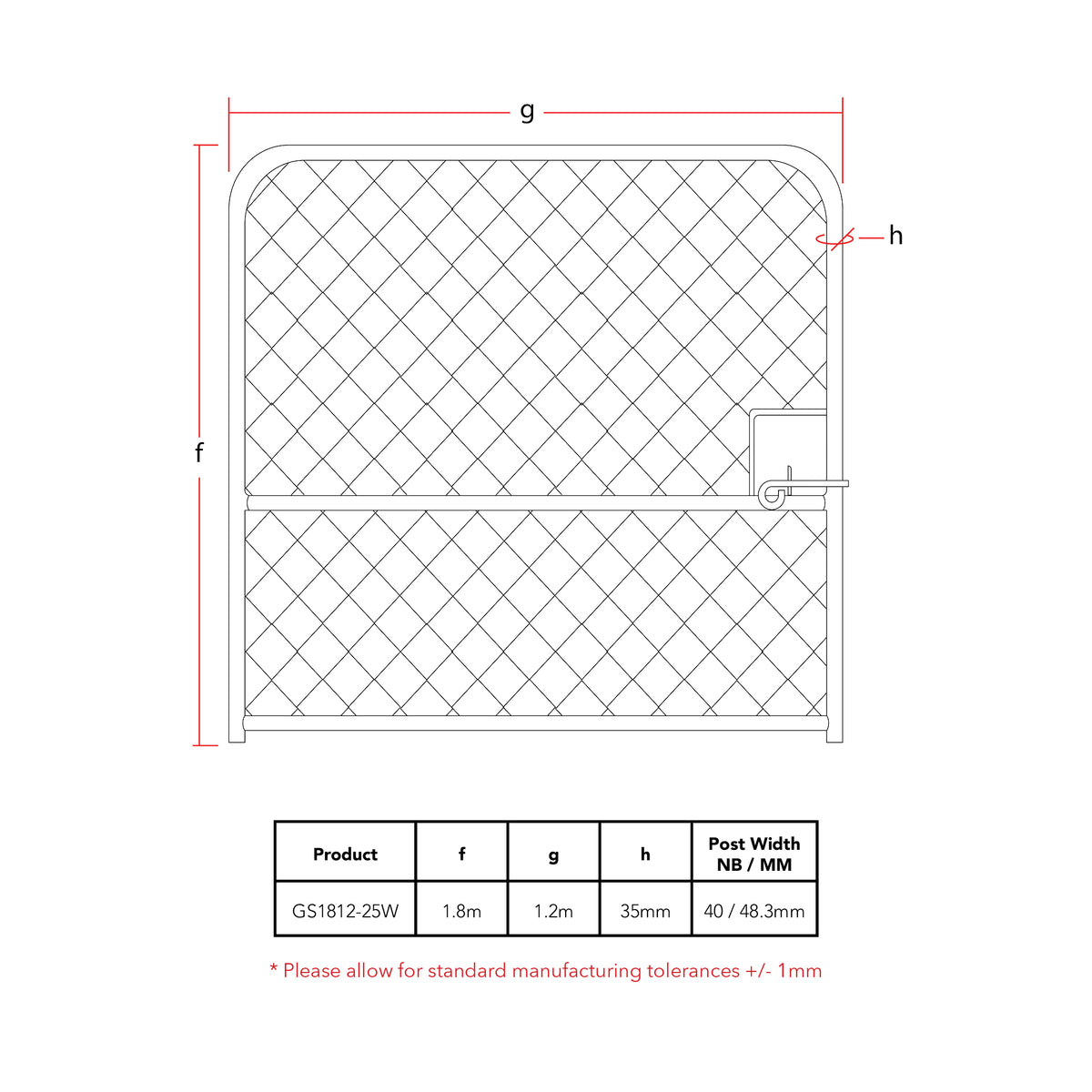 g

h

f

| Product | f | g | h | Post Width NB / MM |
|---|---|---|---|---|
| GS1812-25W | 1.8m | 1.2m | 35mm | 40 / 48.3mm |

* Please allow for standard manufacturing tolerances +/- 1mm